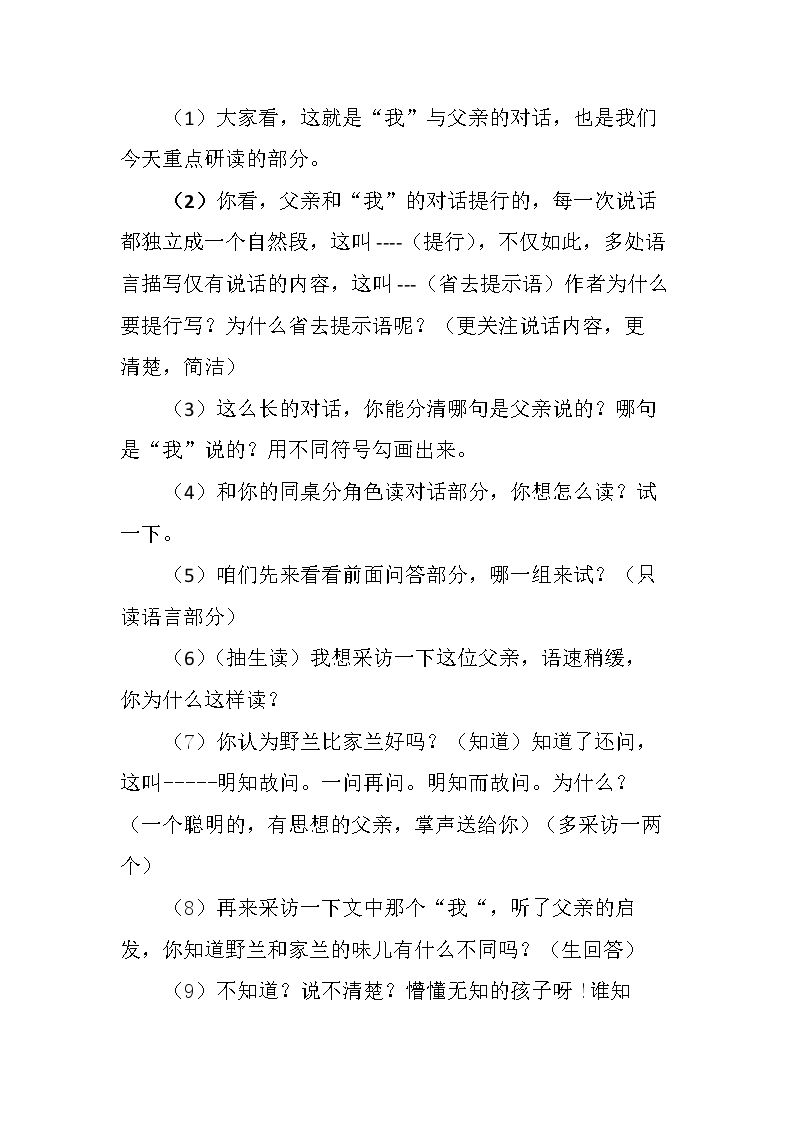 （1）大家看，这就是“我”与父亲的对话，也是我们今天重点研读的部分。

（2）你看，父亲和“我”的对话提行的，每一次说话都独立成一个自然段，这叫----（提行），不仅如此，多处语言描写仅有说话的内容，这叫---（省去提示语）作者为什么要提行写？为什么省去提示语呢？（更关注说话内容，更清楚，简洁）

（3）这么长的对话，你能分清哪句是父亲说的？哪句是“我”说的？用不同符号勾画出来。

（4）和你的同桌分角色读对话部分，你想怎么读？试一下。

（5）咱们先来看看前面问答部分，哪一组来试？（只读语言部分）

（6）（抽生读）我想采访一下这位父亲，语速稍缓，你为什么这样读？

（7）你认为野兰比家兰好吗？（知道）知道了还问，这叫-----明知故问。一问再问。明知而故问。为什么？（一个聪明的，有思想的父亲，掌声送给你）（多采访一两个）

（8）再来采访一下文中那个“我“，听了父亲的启发，你知道野兰和家兰的味儿有什么不同吗？（生回答）

（9）不知道？说不清楚？懵懂无知的孩子呀！谁知